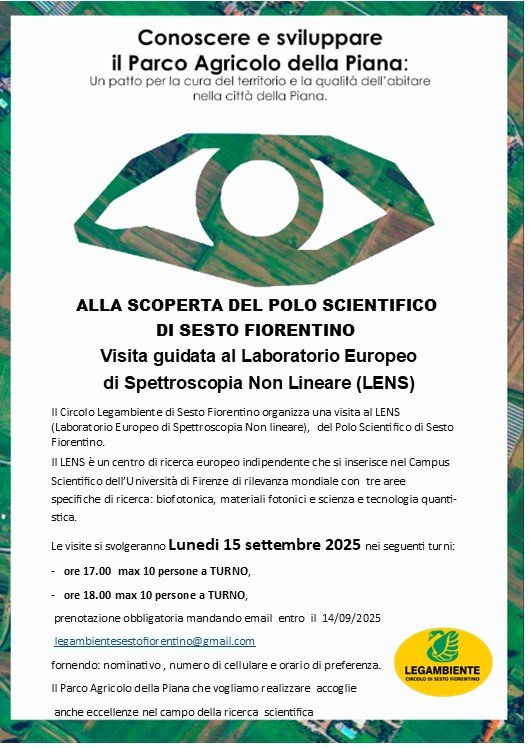 Conoscere e sviluppare
il Parco Agricolo della Piana:
Un patto per la cura del territorio e la qualità dell'abitare nella città della Piana.

ALLA SCOPERTA DEL POLO SCIENTIFICO
DI SESTO FIORENTINO
Visita guidata al Laboratorio Europeo
di Spettroscopia Non Lineare (LENS)

Il Circolo Legambiente di Sesto Fiorentino organizza una visita al LENS (Laboratorio Europeo di Spettroscopia Non lineare), del Polo Scientifico di Sesto Fiorentino.

Il LENS è un centro di ricerca europeo indipendente che si inserisce nel Campus Scientifico dell'Università di Firenze di rilevanza mondiale con tre aree specifiche di ricerca: biofotonica, materiali fotonici e scienza e tecnologia quantistica.

Le visite si svolgeranno Lunedi 15 settembre 2025 nei seguenti turni:

- ore 17.00 max 10 persone a TURNO,

- ore 18.00 max 10 persone a TURNO,

prenotazione obbligatoria mandando email entro il 14/09/2025

legambientesestofiorentino@gmail.com

fornendo: nominativo , numero di cellulare e orario di preferenza.

Il Parco Agricolo della Piana che vogliamo realizzare accoglie anche eccellenze nel campo della ricerca scientifica

LEGAMBIENTE
CIRCOLO DI SESTO FIORENTINO